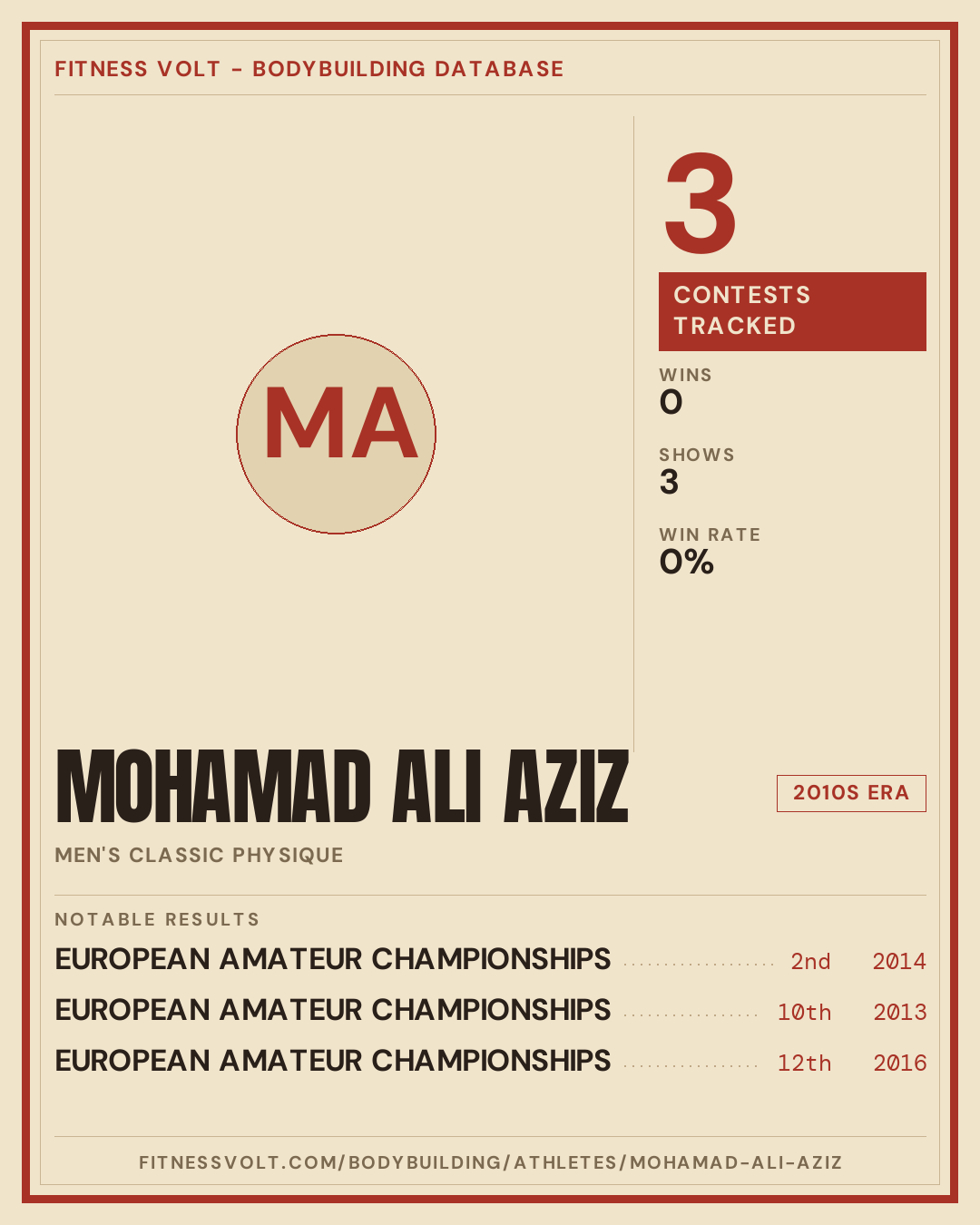 FITNESS VOLT - BODYBUILDING DATABASE

MA

3

CONTESTS TRACKED

WINS
0

SHOWS
3

WIN RATE
0%

MOHAMAD ALI AZIZ

2010S ERA

MEN'S CLASSIC PHYSIQUE

NOTABLE RESULTS

EUROPEAN AMATEUR CHAMPIONSHIPS 2nd 2014
EUROPEAN AMATEUR CHAMPIONSHIPS 10th 2013
EUROPEAN AMATEUR CHAMPIONSHIPS 12th 2016

FITNESSVOLT.COM/BODYBUILDING/ATHLETES/MOHAMAD-ALI-AZIZ